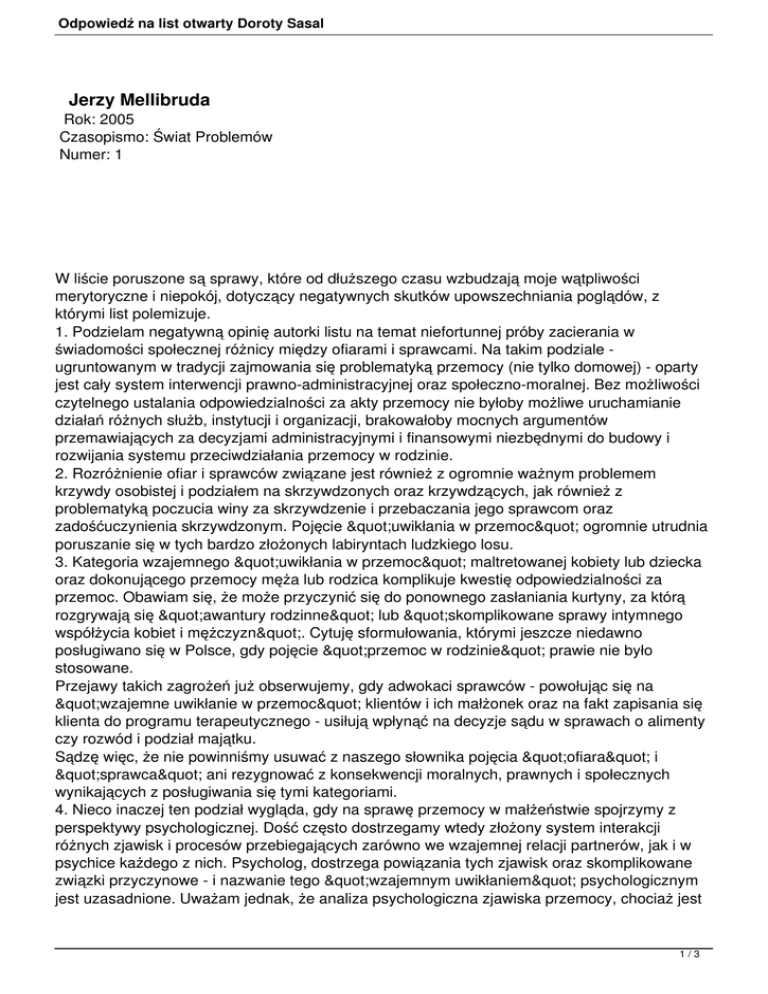 Odpowiedź na list otwarty Doroty Sasal

Jerzy Mellibruda
Rok: 2005
Czasopismo: Świat Problemów
Numer: 1

W liście poruszone są sprawy, które od dłuższego czasu wzbudzają moje wątpliwości merytoryczne i niepokój, dotyczący negatywnych skutków upowszechniania poglądów, z którymi list polemizuje.
1. Podzielam negatywną opinię autorki listu na temat niefortunnej próby zacierania w świadomości społecznej różnicy między ofiarami i sprawcami. Na takim podziale - ugruntowanym w tradycji zajmowania się problematyką przemocy (nie tylko domowej) - oparty jest cały system interwencji prawno-administracyjnej oraz społeczno-moralnej. Bez możliwości czytelnego ustalania odpowiedzialności za akty przemocy nie byłoby możliwe uruchamianie działań różnych służb, instytucji i organizacji, brakowałoby mocnych argumentów przemawiających za decyzjami administracyjnymi i finansowymi niezbędnymi do budowy i rozwijania systemu przeciwdziałania przemocy w rodzinie.
2. Rozróżnienie ofiar i sprawców związane jest również z ogromnie ważnym problemem krzywdy osobistej i podziałem na skrzywdzonych oraz krzywdzących, jak również z problematyką poczucia winy za skrzywdzenie i przebaczania jego sprawcom oraz zadośćuczynienia skrzywdzonym. Pojęcie &quot;uwikłania w przemoc&quot; ogromnie utrudnia poruszanie się w tych bardzo złożonych labiryntach ludzkiego losu.
3. Kategoria wzajemnego &quot;uwikłania w przemoc&quot; maltretowanej kobiety lub dziecka oraz dokonującego przemocy męża lub rodzica komplikuje kwestię odpowiedzialności za przemoc. Obawiam się, że może przyczynić się do ponownego zasłaniania kurtyny, za którą rozgrywają się &quot;awantury rodzinne&quot; lub &quot;skomplikowane sprawy intymnego współżycia kobiet i mężczyzn&quot;. Cytuję sformułowania, którymi jeszcze niedawno posługiwano się w Polsce, gdy pojęcie &quot;przemoc w rodzinie&quot; prawie nie było stosowane.
Przejawy takich zagrożeń już obserwujemy, gdy adwokaci sprawców - powołując się na &quot;wzajemne uwikłanie w przemoc&quot; klientów i ich małżonek oraz na fakt zapisania się klienta do programu terapeutycznego - usiłują wpłynąć na decyzje sądu w sprawach o alimenty czy rozwód i podział majątku.
Sądzę więc, że nie powinniśmy usuwać z naszego słownika pojęcia &quot;ofiara&quot; i &quot;sprawca&quot; ani rezygnować z konsekwencji moralnych, prawnych i społecznych wynikających z posługiwania się tymi kategoriami.
4. Nieco inaczej ten podział wygląda, gdy na sprawę przemocy w małżeństwie spojrzymy z perspektywy psychologicznej. Dość często dostrzegamy wtedy złożony system interakcji różnych zjawisk i procesów przebiegających zarówno we wzajemnej relacji partnerów, jak i w psychice każdego z nich. Psycholog, dostrzega powiązania tych zjawisk oraz skomplikowane związki przyczynowe - i nazwanie tego &quot;wzajemnym uwikłaniem&quot; psychologicznym jest uzasadnione. Uważam jednak, że analiza psychologiczna zjawiska przemocy, chociaż jest

1 / 3